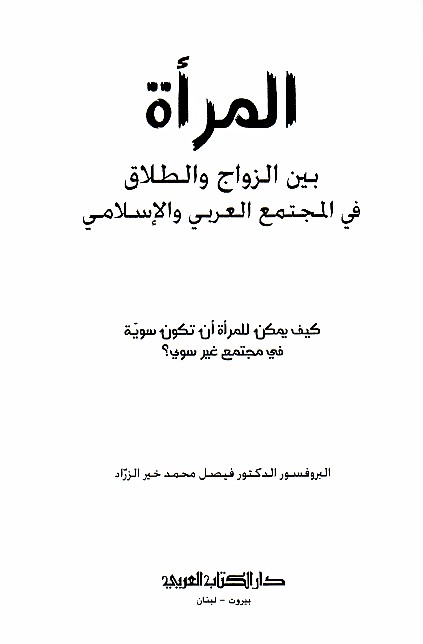 المرأة

بين الزواج والطلاق
في المجتمع العربي والإسلامي

كيف يمكن للمرأة أن تكون سويّة
في مجتمع غير سوي؟

البروفسور الدكتور فيصل محمد خير الزرّاد

دار الكتاب العربي
بيروت - لبنان